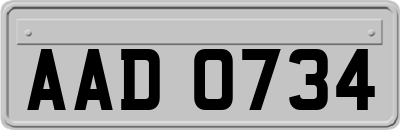 AAD 0734